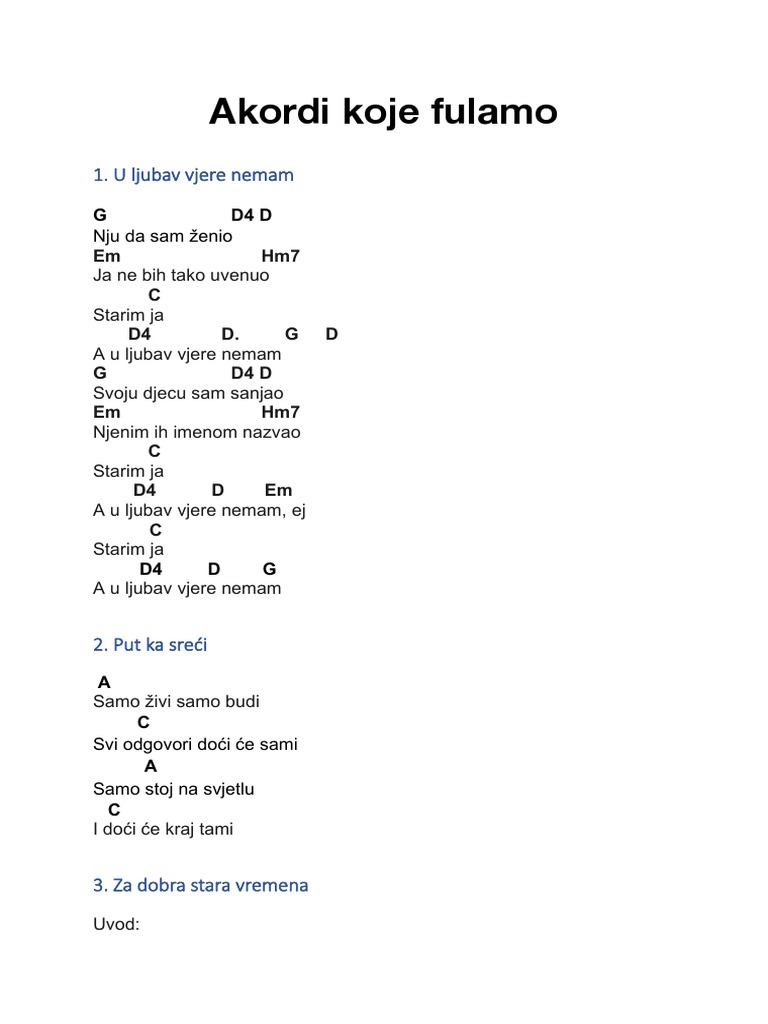 Akordi koje fulamo

1. U ljubav vjere nemam

G D4 D
Nju da sam ženio
Em Hm7
Ja ne bih tako uvenuo
C
Starim ja
D4 D. G D
A u ljubav vjere nemam
G D4 D
Svoju djecu sam sanjao
Em Hm7
Njenim ih imenom nazvao
C
Starim ja
D4 D Em
A u ljubav vjere nemam, ej
C
Starim ja
D4 D G
A u ljubav vjere nemam

2. Put ka sreći

A
Samo živi samo budi
C
Svi odgovori doći će sami
A
Samo stoj na svjetlu
C
I doći će kraj tami

3. Za dobra stara vremena

Uvod: